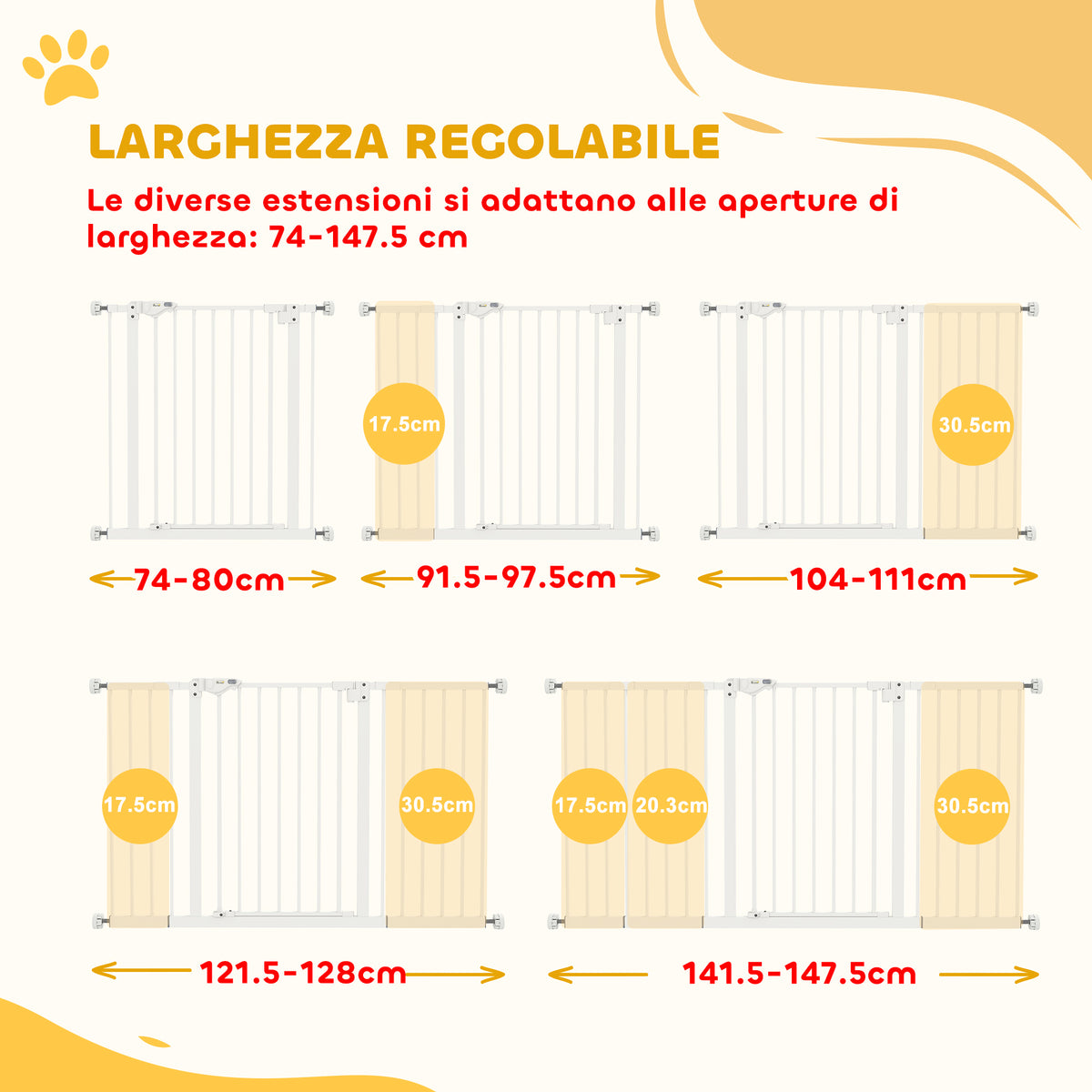 LARGHEZZA REGOLABILE

Le diverse estensioni si adattano alle aperture di larghezza: 74-147.5 cm

74-80cm

17.5cm

91.5-97.5cm

30.5cm

104-111cm

17.5cm

30.5cm

121.5-128cm

17.5cm

20.3cm

30.5cm

141.5-147.5cm